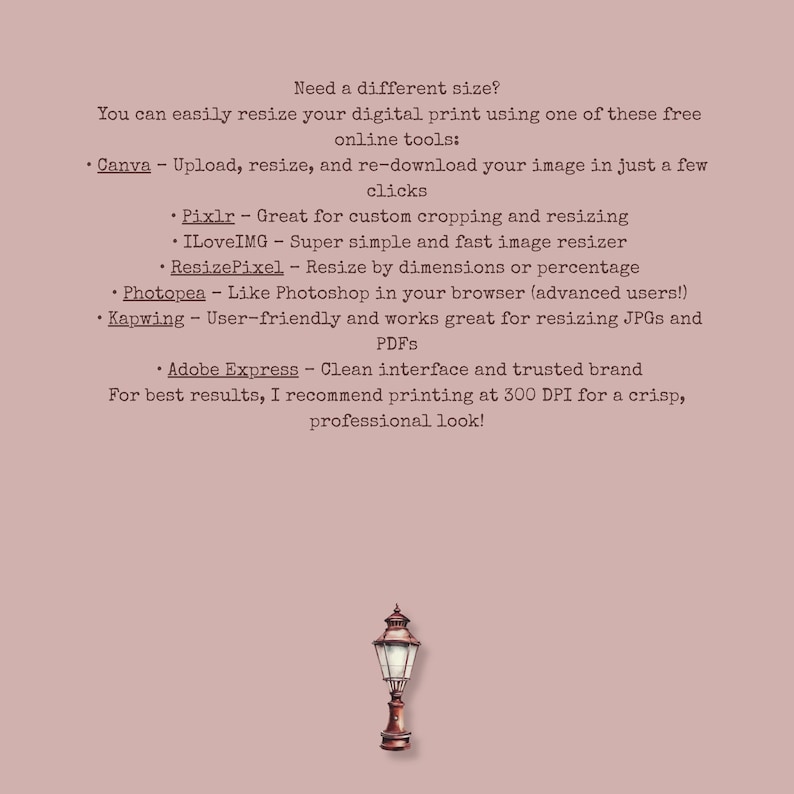 Need a different size?
You can easily resize your digital print using one of these free online tools:
• Canva – Upload, resize, and re-download your image in just a few clicks
• Pixlr – Great for custom cropping and resizing
• ILoveIMG – Super simple and fast image resizer
• ResizePixel – Resize by dimensions or percentage
• Photopea – Like Photoshop in your browser (advanced users!)
• Kapwing – User-friendly and works great for resizing JPGs and PDFs
• Adobe Express – Clean interface and trusted brand
For best results, I recommend printing at 300 DPI for a crisp, professional look!